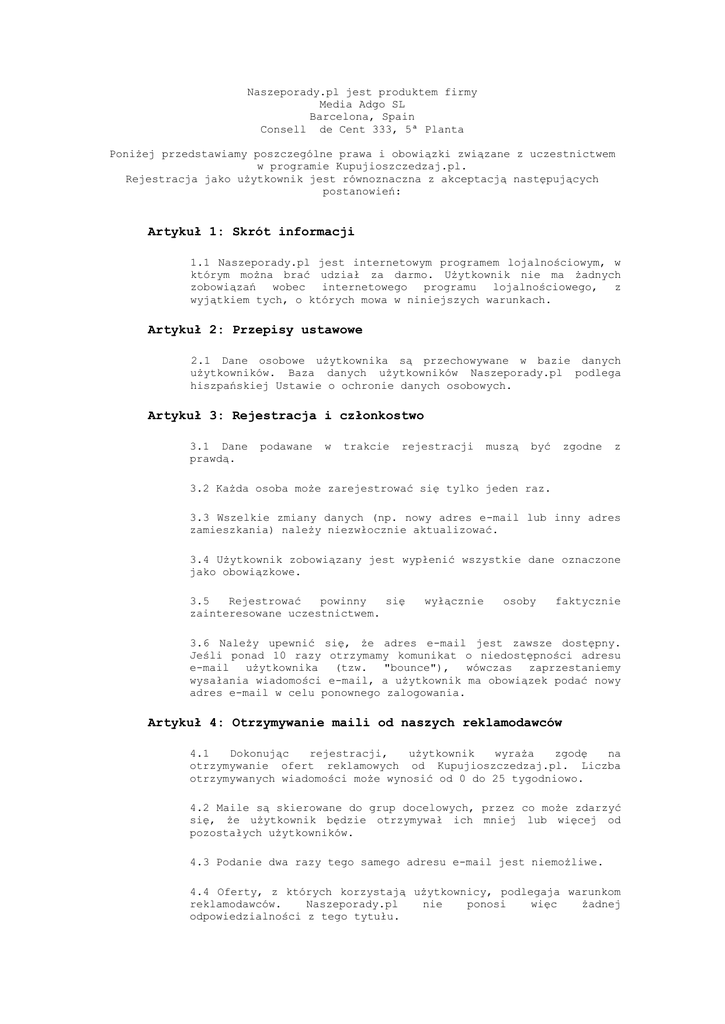 Naszeporady.pl jest produktem firmy
Media Adgo SL
Barcelona, Spain
Consell de Cent 333, 5ª Planta

Poniżej przedstawiamy poszczególne prawa i obowiązki związane z uczestnictwem w programie Kupujioszczedzaj.pl.
Rejestracja jako użytkownik jest równoznaczna z akceptacją następujących postanowień:

Artykuł 1: Skrót informacji

1.1 Naszeporady.pl jest internetowym programem lojalnościowym, w którym można brać udział za darmo. Użytkownik nie ma żadnych zobowiązań wobec internetowego programu lojalnościowego, z wyjątkiem tych, o których mowa w niniejszych warunkach.

Artykuł 2: Przepisy ustawowe

2.1 Dane osobowe użytkownika są przechowywane w bazie danych użytkowników. Baza danych użytkowników Naszeporady.pl podlega hiszpańskiej Ustawie o ochronie danych osobowych.

Artykuł 3: Rejestracja i członkostwo

3.1 Dane podawane w trakcie rejestracji muszą być zgodne z prawdą.

3.2 Każda osoba może zarejestrować się tylko jeden raz.

3.3 Wszelkie zmiany danych (np. nowy adres e-mail lub inny adres zamieszkania) należy niezwłocznie aktualizować.

3.4 Użytkownik zobowiązany jest wypłenić wszystkie dane oznaczone jako obowiązkowe.

3.5 Rejestrować powinny się wyłącznie osoby faktycznie zainteresowane uczestnictwem.

3.6 Należy upewnić się, że adres e-mail jest zawsze dostępny. Jeśli ponad 10 razy otrzymamy komunikat o niedostępności adresu e-mail użytkownika (tzw. "bounce"), wówczas zaprzestaniemy wysałania wiadomości e-mail, a użytkownik ma obowiązek podać nowy adres e-mail w celu ponownego zalogowania.

Artykuł 4: Otrzymywanie maili od naszych reklamodawców

4.1 Dokonując rejestracji, użytkownik wyraża zgodę na otrzymywanie ofert reklamowych od Kupujioszczedzaj.pl. Liczba otrzymywanych wiadomości może wynosić od 0 do 25 tygodniowo.

4.2 Maile są skierowane do grup docelowych, przez co może zdarzyć się, że użytkownik będzie otrzymywał ich mniej lub więcej od pozostałych użytkowników.

4.3 Podanie dwa razy tego samego adresu e-mail jest niemożliwe.

4.4 Oferty, z których korzystają użytkownicy, podlegaja warunkom reklamodawców. Naszeporady.pl nie ponosi więc żadnej odpowiedzialności z tego tytułu.